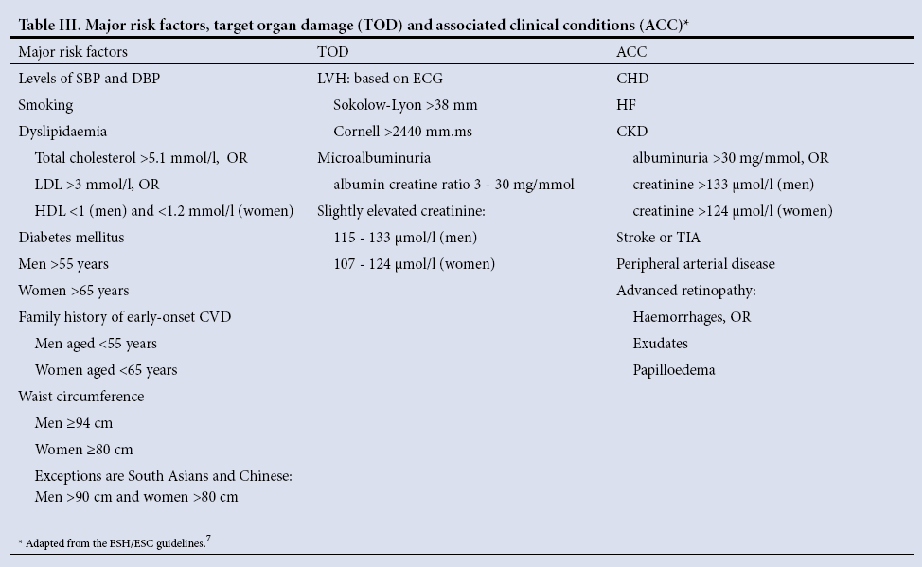 Table III. Major risk factors, target organ damage (TOD) and associated clinical conditions (ACC)*

| Major risk factors | TOD | ACC |
|---|---|---|
| Levels of SBP and DBP | LVH: based on ECG | CHD |
| Smoking | Sokolow-Lyon >38 mm | HF |
| Dyslipidaemia | Cornell >2440 mm.ms | CKD |
| Total cholesterol >5.1 mmol/l, OR | Microalbuminuria | albuminuria >30 mg/mmol, OR |
| LDL >3 mmol/l, OR | albumin creatine ratio 3 30 mg/mmol | creatinine >133 µmol/l (men) |
| HDL <1 (men) and <1.2 mmol/l (women) | Slightly elevated creatinine: | creatinine >124 µmol/l (women) |
| Diabetes mellitus | 115 - 133 µmol/l (men) | Stroke or TIA |
| Men >55 years | 107 - 124 µmol/l (women) | Peripheral arterial disease |
| Women >65 years | | Advanced retinopathy: |
| Family history of early-onset CVD | | Haemorrhages, OR |
| Men aged <55 years | | Exudates |
| Women aged <65 years | | Papilloedema |
| Waist circumference | | |
| Men ≥94 cm | | |
| Women ≥80 cm | | |
| Exceptions are South Asians and Chinese: Men >90 cm and women >80 cm | | |

* Adapted from the ESH/ESC guidelines.$^7$